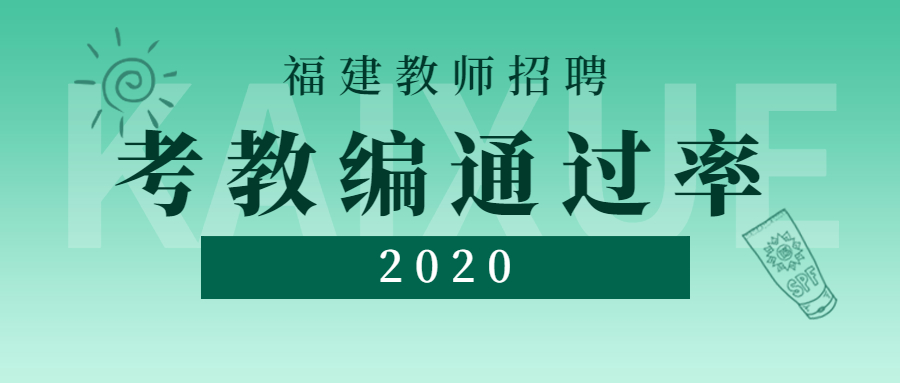 KAIXUE

福建教师招聘

考教编通过率

2020

SPF